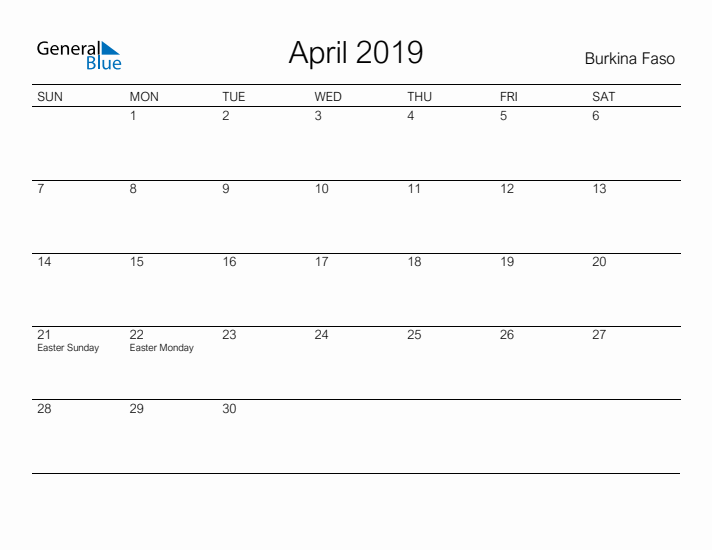 General Blue

April 2019

Burkina Faso

| SUN | MON | TUE | WED | THU | FRI | SAT |
|---|---|---|---|---|---|---|
|  | 1 | 2 | 3 | 4 | 5 | 6 |
| 7 | 8 | 9 | 10 | 11 | 12 | 13 |
| 14 | 15 | 16 | 17 | 18 | 19 | 20 |
| 21 Easter Sunday | 22 Easter Monday | 23 | 24 | 25 | 26 | 27 |
| 28 | 29 | 30 |  |  |  |  |